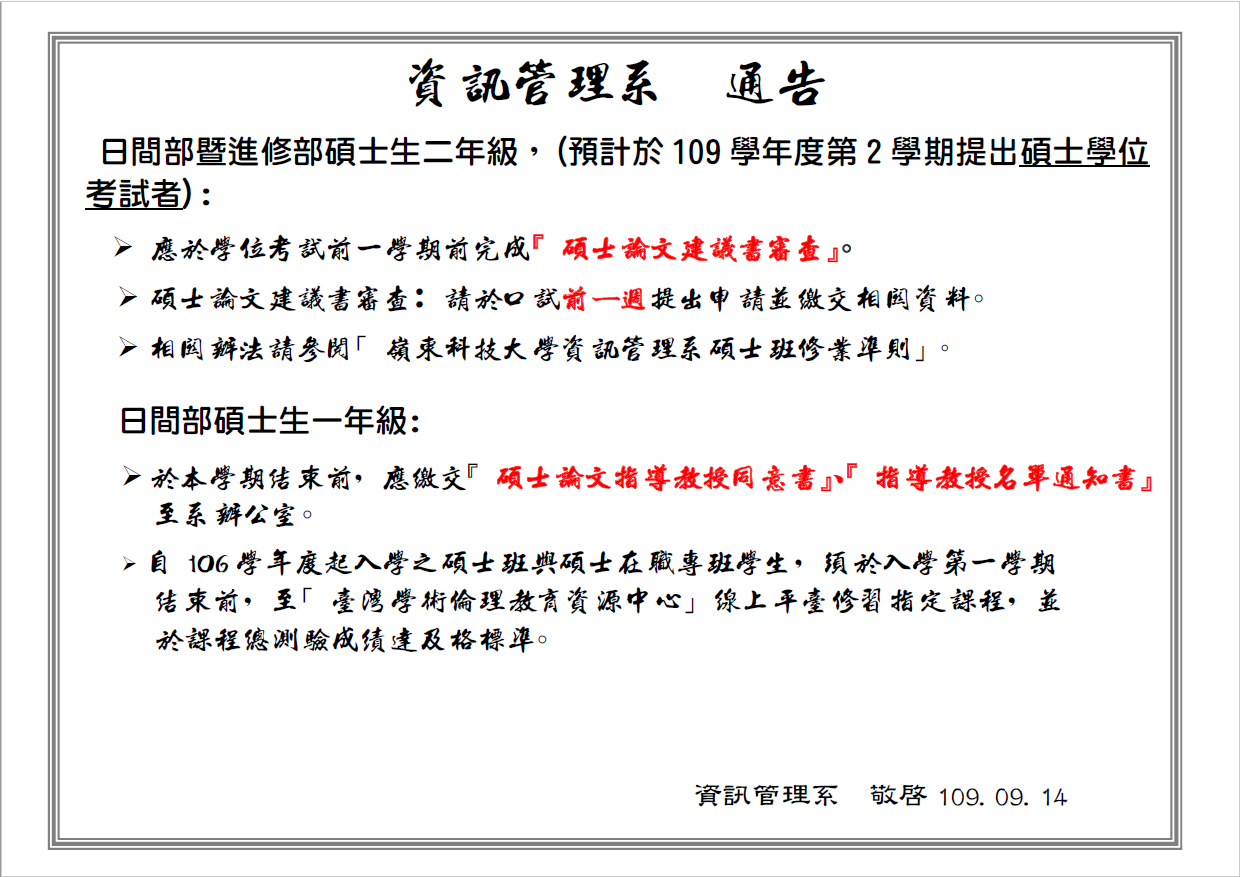 資訊管理系　通告

日間部暨進修部碩士生二年級，(預計於 109 學年度第 2 學期提出碩士學位考試者)：

➢ 應於學位考試前一學期前完成『碩士論文建議書審查』。

➢ 碩士論文建議書審查：請於口試前一週提出申請並繳交相關資料。

➢ 相關辦法請參閱「嶺東科技大學資訊管理系碩士班修業準則」。

日間部碩士生一年級：

➢ 於本學期結束前，應繳交『碩士論文指導教授同意書』、『指導教授名單通知書』至系辦公室。

➢ 自 106 學年度起入學之碩士班與碩士在職專班學生，須於入學第一學期結束前，至「臺灣學術倫理教育資源中心」線上平臺修習指定課程，並於課程總測驗成績達及格標準。

資訊管理系　敬啟 109. 09. 14